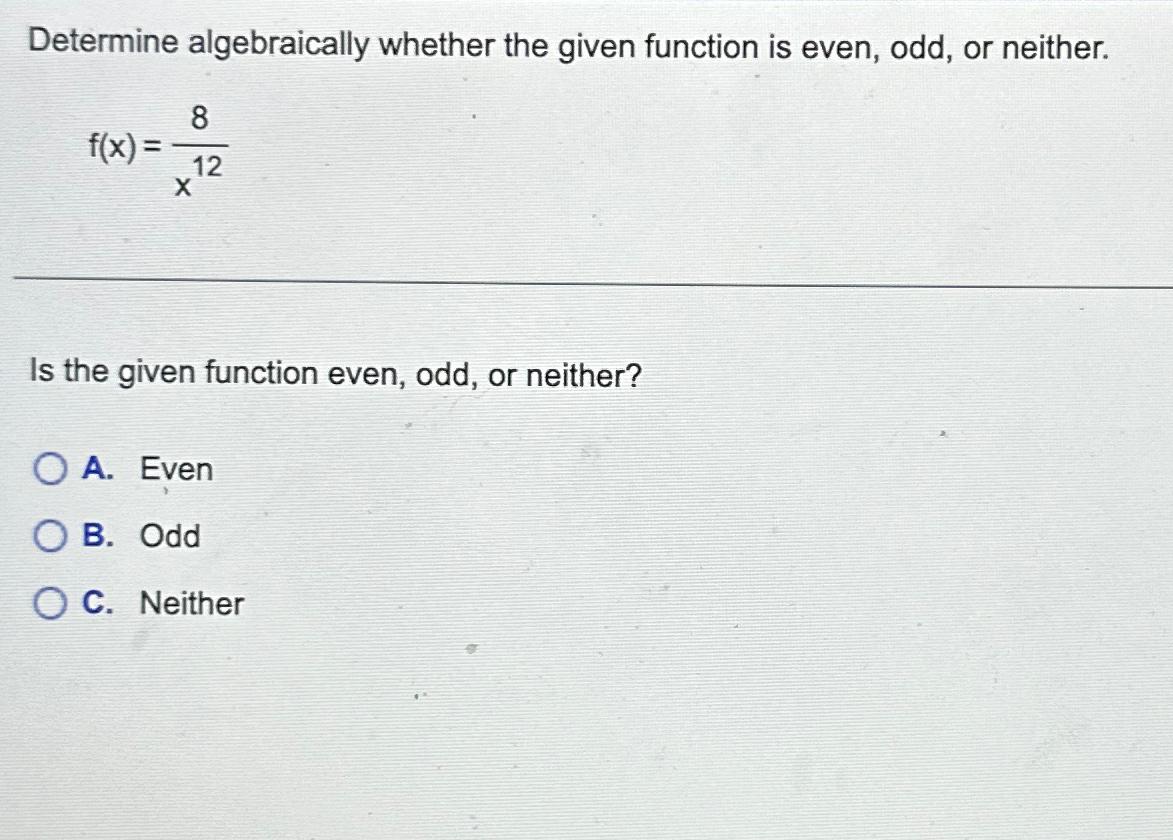 Determine algebraically whether the given function is even, odd, or neither.

$f(x) = \frac{8}{x^{12}}$

Is the given function even, odd, or neither?

A. Even

B. Odd

C. Neither